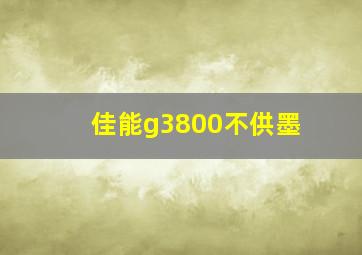 佳能g3800不供墨